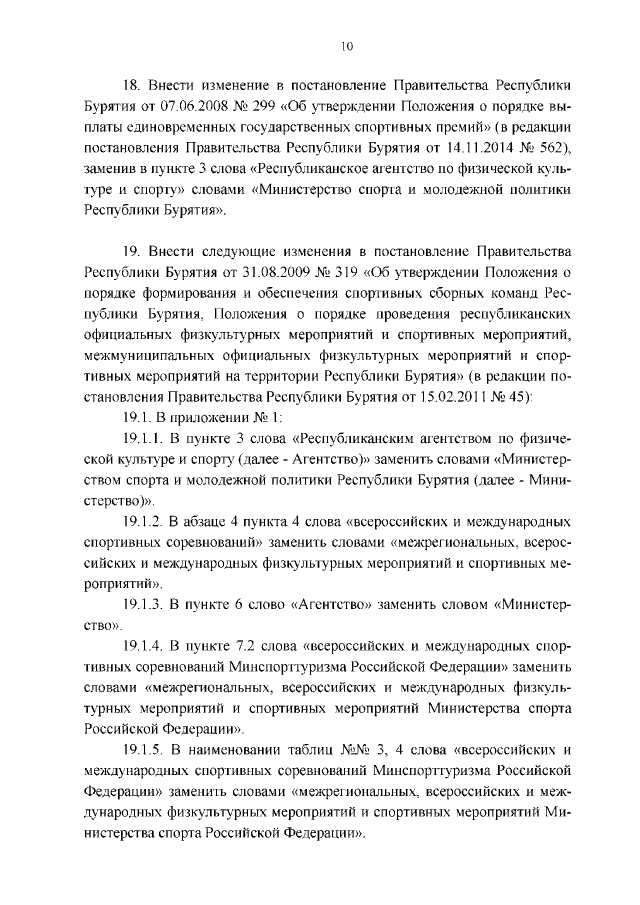 10

18. Внести изменение в постановление Правительства Республики Бурятия от 07.06.2008 № 299 «Об утверждении Положения о порядке выплаты единовременных государственных спортивных премий» (в редакции постановления Правительства Республики Бурятия от 14.11.2014 № 562), заменив в пункте 3 слова «Республиканское агентство по физической культуре и спорту» словами «Министерство спорта и молодежной политики Республики Бурятия».

19. Внести следующие изменения в постановление Правительства Республики Бурятия от 31.08.2009 № 319 «Об утверждении Положения о порядке формирования и обеспечения спортивных сборных команд Республики Бурятия, Положения о порядке проведения республиканских официальных физкультурных мероприятий и спортивных мероприятий, межмуниципальных официальных физкультурных мероприятий и спортивных мероприятий на территории Республики Бурятия» (в редакции постановления Правительства Республики Бурятия от 15.02.2011 № 45):

19.1. В приложении № 1:

19.1.1. В пункте 3 слова «Республиканским агентством по физической культуре и спорту (далее - Агентство)» заменить словами «Министерством спорта и молодежной политики Республики Бурятия (далее - Министерство)».

19.1.2. В абзаце 4 пункта 4 слова «всероссийских и международных спортивных соревнований» заменить словами «межрегиональных, всероссийских и международных физкультурных мероприятий и спортивных мероприятий».

19.1.3. В пункте 6 слово «Агентство» заменить словом «Министерство».

19.1.4. В пункте 7.2 слова «всероссийских и международных спортивных соревнований Минспорттуризма Российской Федерации» заменить словами «межрегиональных, всероссийских и международных физкультурных мероприятий и спортивных мероприятий Министерства спорта Российской Федерации».

19.1.5. В наименовании таблиц №№ 3, 4 слова «всероссийских и международных спортивных соревнований Минспорттуризма Российской Федерации» заменить словами «межрегиональных, всероссийских и международных физкультурных мероприятий и спортивных мероприятий Министерства спорта Российской Федерации».